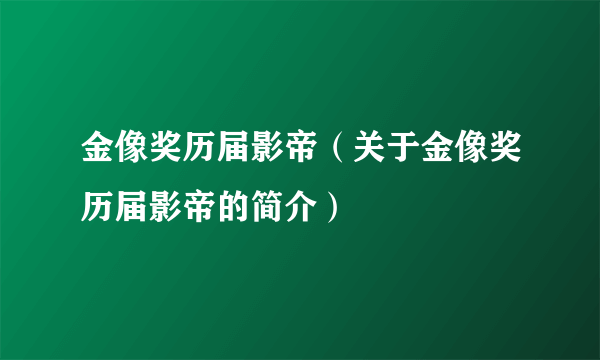 金像奖历届影帝（关于金像奖历届影帝的简介）